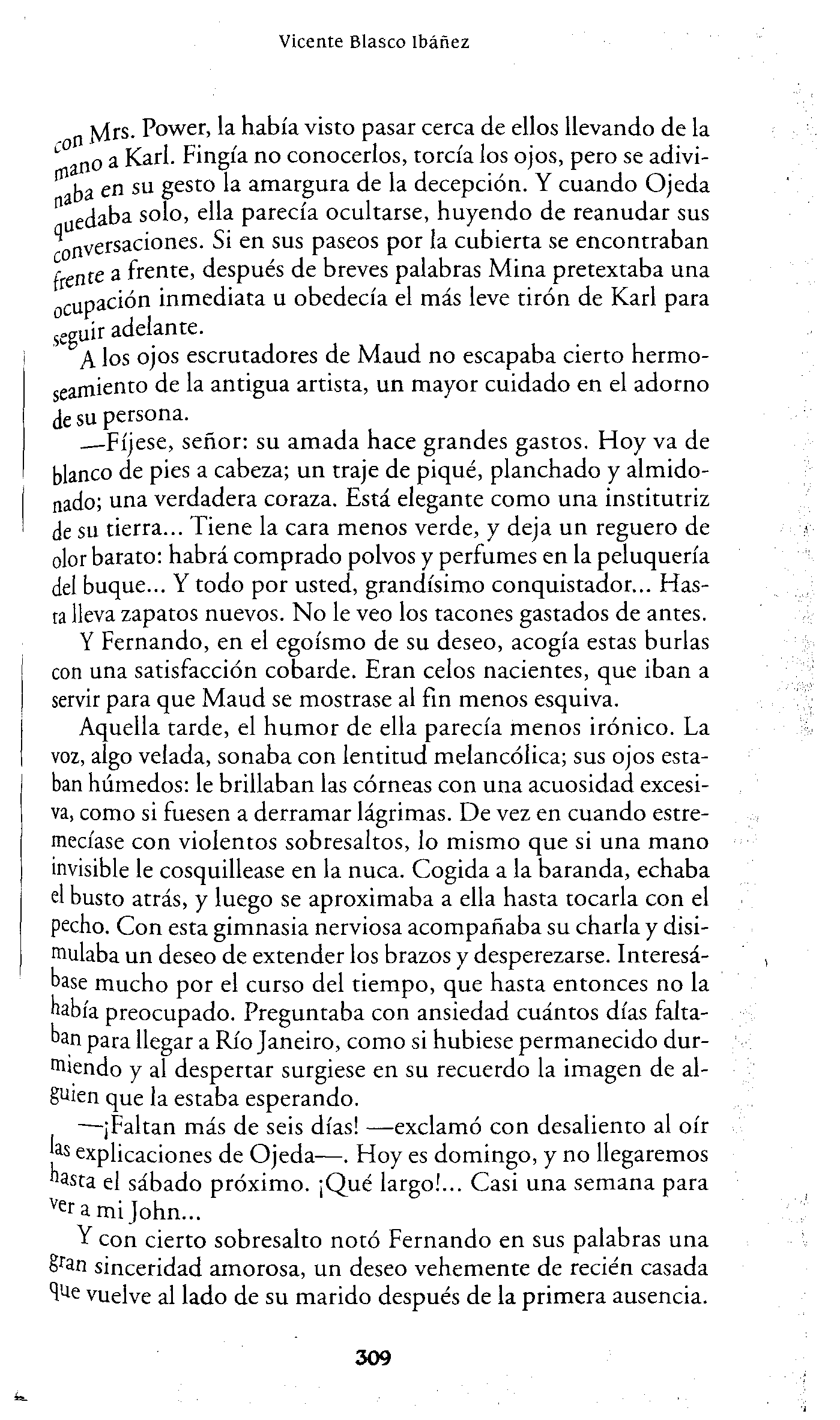 Vicente Blasco Ibáñez

con Mrs. Power, la había visto pasar cerca de ellos llevando de la mano a Karl. Fingía no conocerlos, torcía los ojos, pero se adivinaba en su gesto la amargura de la decepción. Y cuando Ojeda quedaba solo, ella parecía ocultarse, huyendo de reanudar sus conversaciones. Si en sus paseos por la cubierta se encontraban frente a frente, después de breves palabras Mina pretextaba una ocupación inmediata u obedecía el más leve tirón de Karl para seguir adelante.

A los ojos escrutadores de Maud no escapaba cierto hermoseamiento de la antigua artista, un mayor cuidado en el adorno de su persona.

—Fíjese, señor: su amada hace grandes gastos. Hoy va de blanco de pies a cabeza; un traje de piqué, planchado y almidonado; una verdadera coraza. Está elegante como una institutriz de su tierra... Tiene la cara menos verde, y deja un reguero de olor barato: habrá comprado polvos y perfumes en la peluquería del buque... Y todo por usted, grandísimo conquistador... Hasta lleva zapatos nuevos. No le veo los tacones gastados de antes.

Y Fernando, en el egoísmo de su deseo, acogía estas burlas con una satisfacción cobarde. Eran celos nacientes, que iban a servir para que Maud se mostrase al fin menos esquiva.

Aquella tarde, el humor de ella parecía menos irónico. La voz, algo velada, sonaba con lentitud melancólica; sus ojos estaban húmedos: le brillaban las córneas con una acuosidad excesiva, como si fuesen a derramar lágrimas. De vez en cuando estremecíase con violentos sobresaltos, lo mismo que si una mano invisible le cosquillease en la nuca. Cogida a la baranda, echaba el busto atrás, y luego se aproximaba a ella hasta tocarla con el pecho. Con esta gimnasia nerviosa acompañaba su charla y disimulaba un deseo de extender los brazos y desperezarse. Interesábase mucho por el curso del tiempo, que hasta entonces no la había preocupado. Preguntaba con ansiedad cuántos días faltaban para llegar a Río Janeiro, como si hubiese permanecido durmiendo y al despertar surgiese en su recuerdo la imagen de alguien que la estaba esperando.

—¡Faltan más de seis días! —exclamó con desaliento al oír las explicaciones de Ojeda—. Hoy es domingo, y no llegaremos hasta el sábado próximo. ¡Qué largo!... Casi una semana para ver a mi John...

Y con cierto sobresalto notó Fernando en sus palabras una gran sinceridad amorosa, un deseo vehemente de recién casada que vuelve al lado de su marido después de la primera ausencia.

309